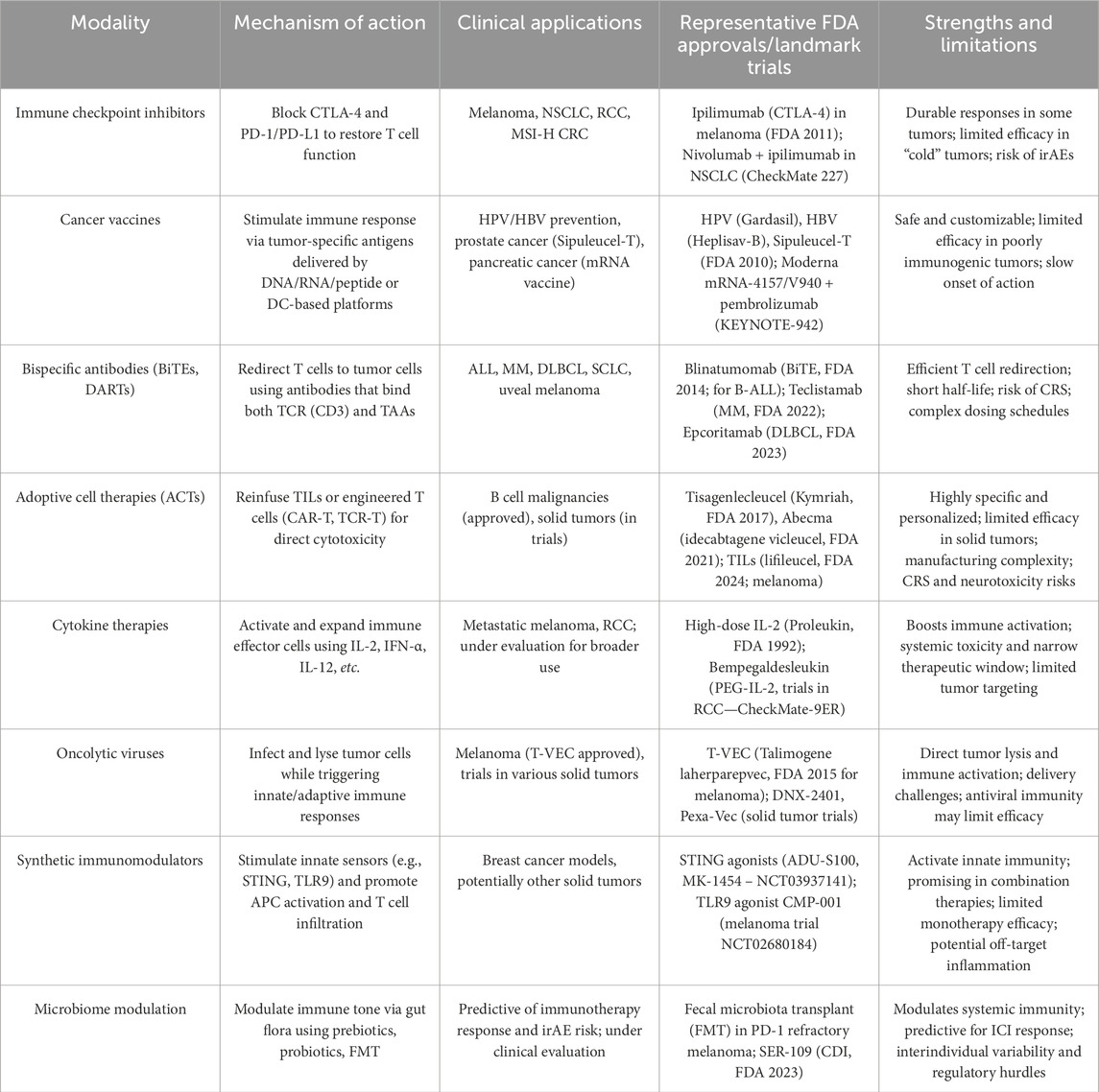 | Modality | Mechanism of action | Clinical applications | Representative FDA approvals/landmark trials | Strengths and limitations |
|---|---|---|---|---|
| Immune checkpoint inhibitors | Block CTLA-4 and PD-1/PD-L1 to restore T cell function | Melanoma, NSCLC, RCC, MSI-H CRC | Ipilimumab (CTLA-4) in melanoma (FDA 2011); Nivolumab + ipilimumab in NSCLC (CheckMate 227) | Durable responses in some tumors; limited efficacy in "cold" tumors; risk of irAEs |
| Cancer vaccines | Stimulate immune response via tumor-specific antigens delivered by DNA/RNA/peptide or DC-based platforms | HPV/HBV prevention, prostate cancer (Sipuleucel-T), pancreatic cancer (mRNA vaccine) | HPV (Gardasil), HBV (Heplisav-B), Sipuleucel-T (FDA 2010); Moderna mRNA-4157/V940 + pembrolizumab (KEYNOTE-942) | Safe and customizable; limited efficacy in poorly immunogenic tumors; slow onset of action |
| Bispecific antibodies (BiTEs, DARTs) | Redirect T cells to tumor cells using antibodies that bind both TCR (CD3) and TAAs | ALL, MM, DLBCL, SCLC, uveal melanoma | Blinatumomab (BiTE, FDA 2014; for B-ALL); Teclistamab (MM, FDA 2022); Epcoritamab (DLBCL, FDA 2023) | Efficient T cell redirection; short half-life; risk of CRS; complex dosing schedules |
| Adoptive cell therapies (ACTs) | Reinfuse TILs or engineered T cells (CAR-T, TCR-T) for direct cytotoxicity | B cell malignancies (approved), solid tumors (in trials) | Tisagenlecleucel (Kymriah, FDA 2017), Abecma (idecabtagene vicleucel, FDA 2021); TILs (lifileucel, FDA 2024; melanoma) | Highly specific and personalized; limited efficacy in solid tumors; manufacturing complexity; CRS and neurotoxicity risks |
| Cytokine therapies | Activate and expand immune effector cells using IL-2, IFN-α, IL-12, *etc.* | Metastatic melanoma, RCC; under evaluation for broader use | High-dose IL-2 (Proleukin, FDA 1992); Bempegaldesleukin (PEG-IL-2, trials in RCC—CheckMate-9ER) | Boosts immune activation; systemic toxicity and narrow therapeutic window; limited tumor targeting |
| Oncolytic viruses | Infect and lyse tumor cells while triggering innate/adaptive immune responses | Melanoma (T-VEC approved), trials in various solid tumors | T-VEC (Talimogene laherparepvec, FDA 2015 for melanoma); DNX-2401, Pexa-Vec (solid tumor trials) | Direct tumor lysis and immune activation; delivery challenges; antiviral immunity may limit efficacy |
| Synthetic immunomodulators | Stimulate innate sensors (e.g., STING, TLR9) and promote APC activation and T cell infiltration | Breast cancer models, potentially other solid tumors | STING agonists (ADU-S100, MK-1454 – NCT03937141); TLR9 agonist CMP-001 (melanoma trial NCT02680184) | Activate innate immunity; promising in combination therapies; limited monotherapy efficacy; potential off-target inflammation |
| Microbiome modulation | Modulate immune tone via gut flora using prebiotics, probiotics, FMT | Predictive of immunotherapy response and irAE risk; under clinical evaluation | Fecal microbiota transplant (FMT) in PD-1 refractory melanoma; SER-109 (CDI, FDA 2023) | Modulates systemic immunity; predictive for ICI response; interindividual variability and regulatory hurdles |